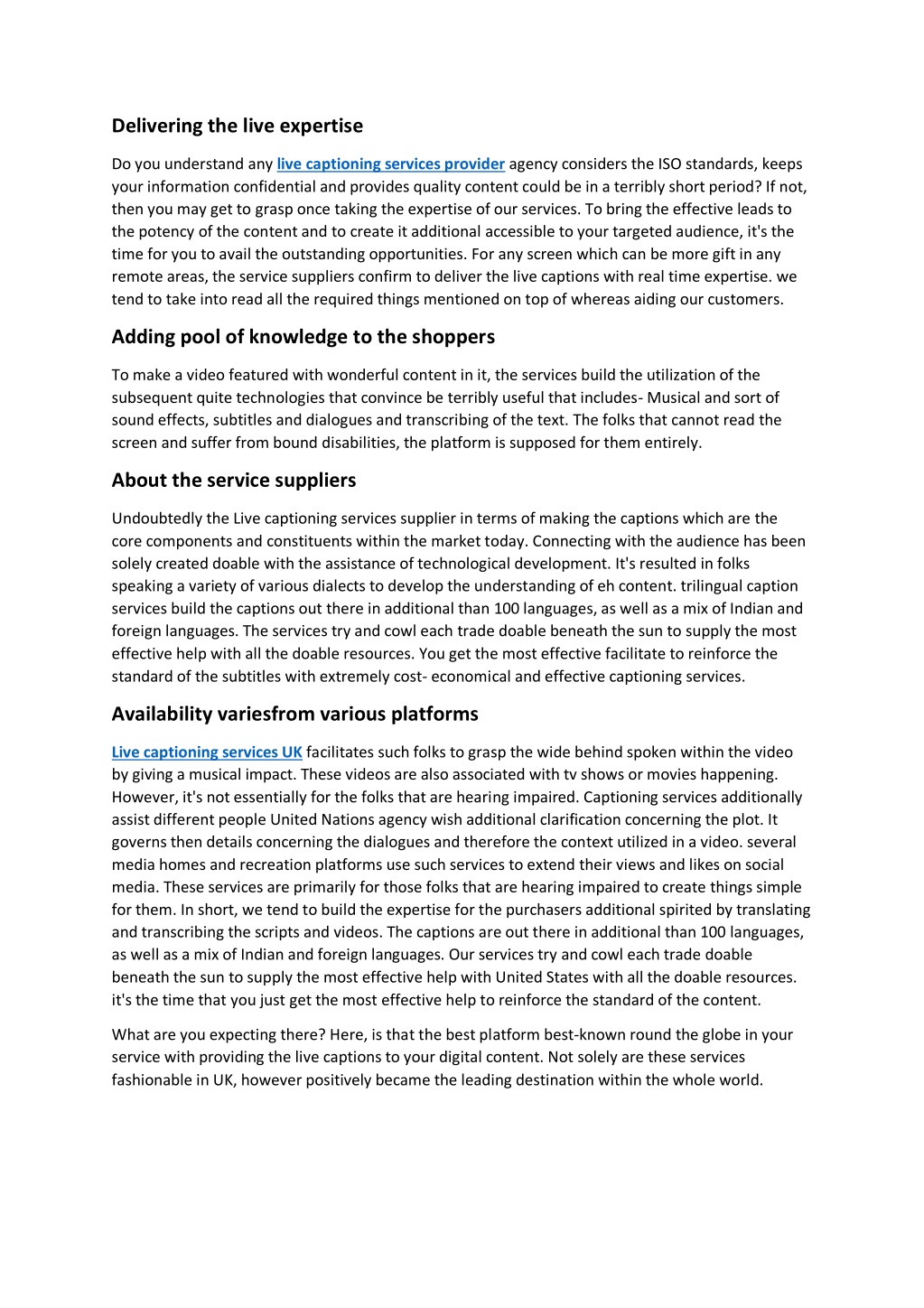 Delivering the live expertise

Do you understand any live captioning services provider agency considers the ISO standards, keeps your information confidential and provides quality content could be in a terribly short period? If not, then you may get to grasp once taking the expertise of our services. To bring the effective leads to the potency of the content and to create it additional accessible to your targeted audience, it's the time for you to avail the outstanding opportunities. For any screen which can be more gift in any remote areas, the service suppliers confirm to deliver the live captions with real time expertise. we tend to take into read all the required things mentioned on top of whereas aiding our customers.

Adding pool of knowledge to the shoppers

To make a video featured with wonderful content in it, the services build the utilization of the subsequent quite technologies that convince be terribly useful that includes- Musical and sort of sound effects, subtitles and dialogues and transcribing of the text. The folks that cannot read the screen and suffer from bound disabilities, the platform is supposed for them entirely.

About the service suppliers

Undoubtedly the Live captioning services supplier in terms of making the captions which are the core components and constituents within the market today. Connecting with the audience has been solely created doable with the assistance of technological development. It's resulted in folks speaking a variety of various dialects to develop the understanding of eh content. trilingual caption services build the captions out there in additional than 100 languages, as well as a mix of Indian and foreign languages. The services try and cowl each trade doable beneath the sun to supply the most effective help with all the doable resources. You get the most effective facilitate to reinforce the standard of the subtitles with extremely cost- economical and effective captioning services.

Availability variesfrom various platforms

Live captioning services UK facilitates such folks to grasp the wide behind spoken within the video by giving a musical impact. These videos are also associated with tv shows or movies happening. However, it's not essentially for the folks that are hearing impaired. Captioning services additionally assist different people United Nations agency wish additional clarification concerning the plot. It governs then details concerning the dialogues and therefore the context utilized in a video. several media homes and recreation platforms use such services to extend their views and likes on social media. These services are primarily for those folks that are hearing impaired to create things simple for them. In short, we tend to build the expertise for the purchasers additional spirited by translating and transcribing the scripts and videos. The captions are out there in additional than 100 languages, as well as a mix of Indian and foreign languages. Our services try and cowl each trade doable beneath the sun to supply the most effective help with United States with all the doable resources. it's the time that you just get the most effective help to reinforce the standard of the content.

What are you expecting there? Here, is that the best platform best-known round the globe in your service with providing the live captions to your digital content. Not solely are these services fashionable in UK, however positively became the leading destination within the whole world.